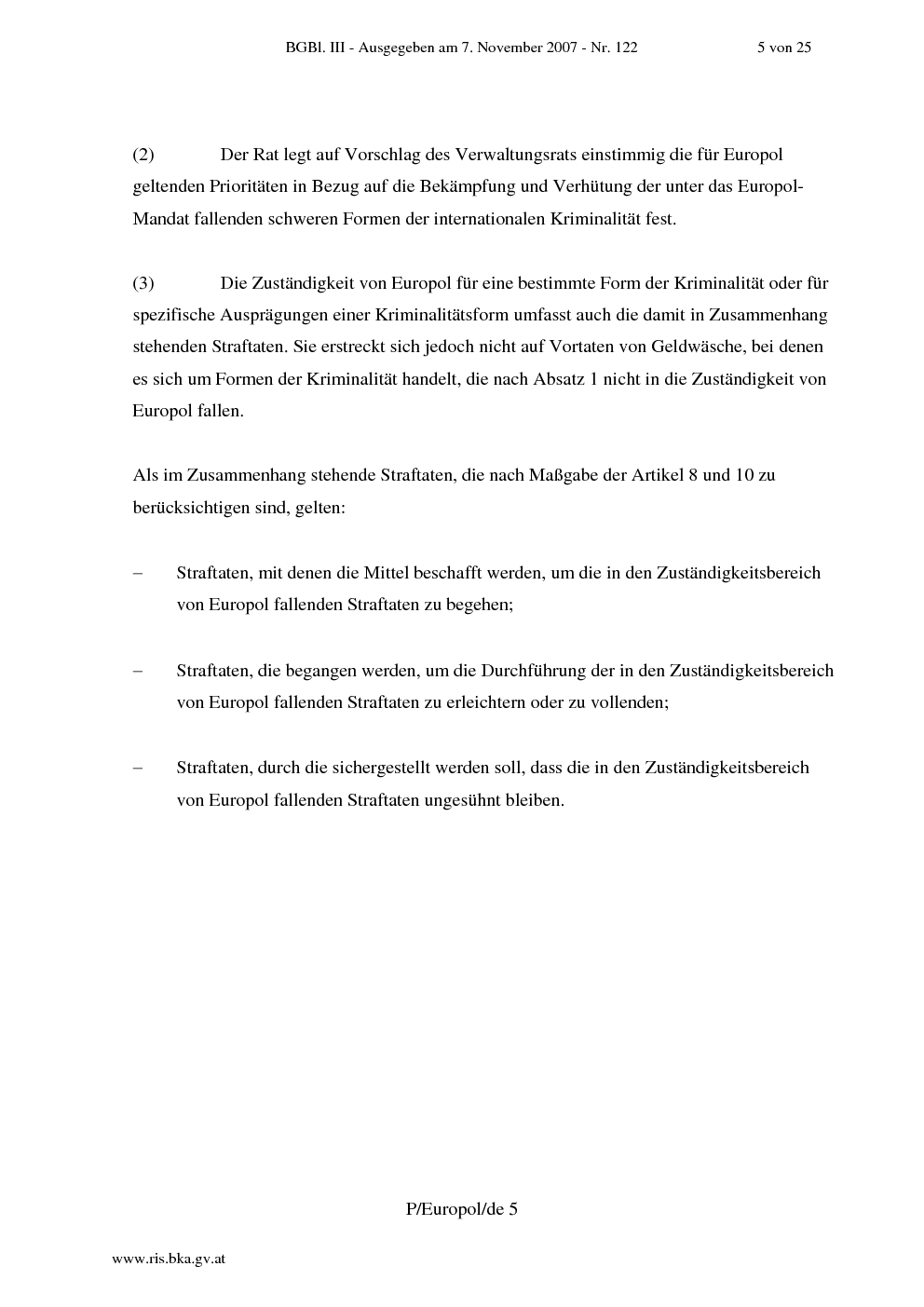 BGBl. III - Ausgegeben am 7. November 2007 - Nr. 122 5 von 25

(2) Der Rat legt auf Vorschlag des Verwaltungsrats einstimmig die für Europol geltenden Prioritäten in Bezug auf die Bekämpfung und Verhütung der unter das Europol-Mandat fallenden schweren Formen der internationalen Kriminalität fest.

(3) Die Zuständigkeit von Europol für eine bestimmte Form der Kriminalität oder für spezifische Ausprägungen einer Kriminalitätsform umfasst auch die damit in Zusammenhang stehenden Straftaten. Sie erstreckt sich jedoch nicht auf Vortaten von Geldwäsche, bei denen es sich um Formen der Kriminalität handelt, die nach Absatz 1 nicht in die Zuständigkeit von Europol fallen.

Als im Zusammenhang stehende Straftaten, die nach Maßgabe der Artikel 8 und 10 zu berücksichtigen sind, gelten:

– Straftaten, mit denen die Mittel beschafft werden, um die in den Zuständigkeitsbereich von Europol fallenden Straftaten zu begehen;

– Straftaten, die begangen werden, um die Durchführung der in den Zuständigkeitsbereich von Europol fallenden Straftaten zu erleichtern oder zu vollenden;

– Straftaten, durch die sichergestellt werden soll, dass die in den Zuständigkeitsbereich von Europol fallenden Straftaten ungesühnt bleiben.

P/Europol/de 5

www.ris.bka.gv.at